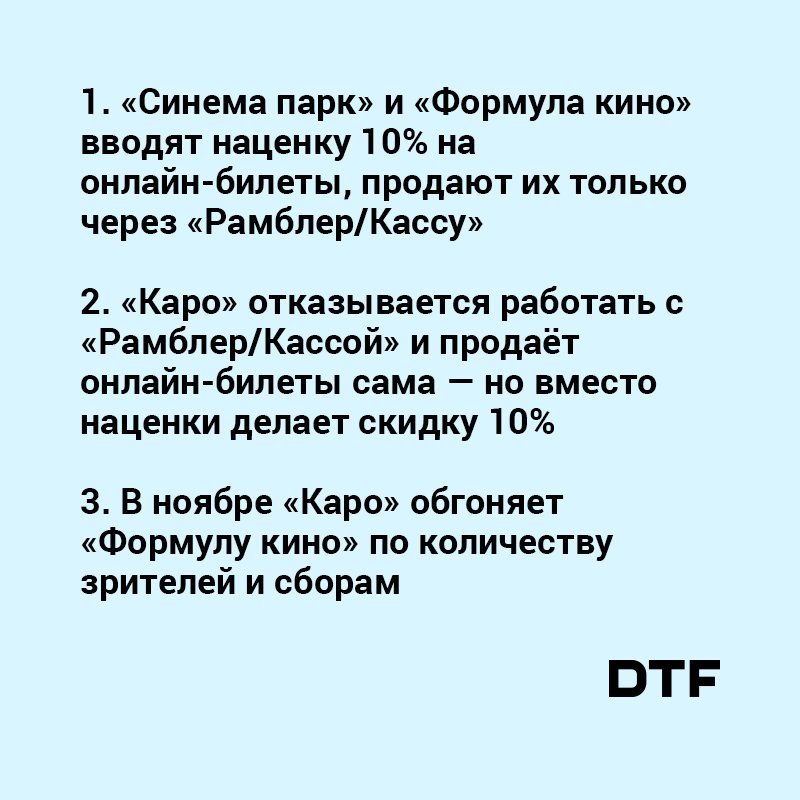 1. «Синема парк» и «Формула кино» вводят наценку 10% на онлайн-билеты, продают их только через «Рамблер/Кассу»

2. «Каро» отказывается работать с «Рамблер/Кассой» и продаёт онлайн-билеты сама — но вместо наценки делает скидку 10%

3. В ноябре «Каро» обгоняет «Формулу кино» по количеству зрителей и сборам

DTF